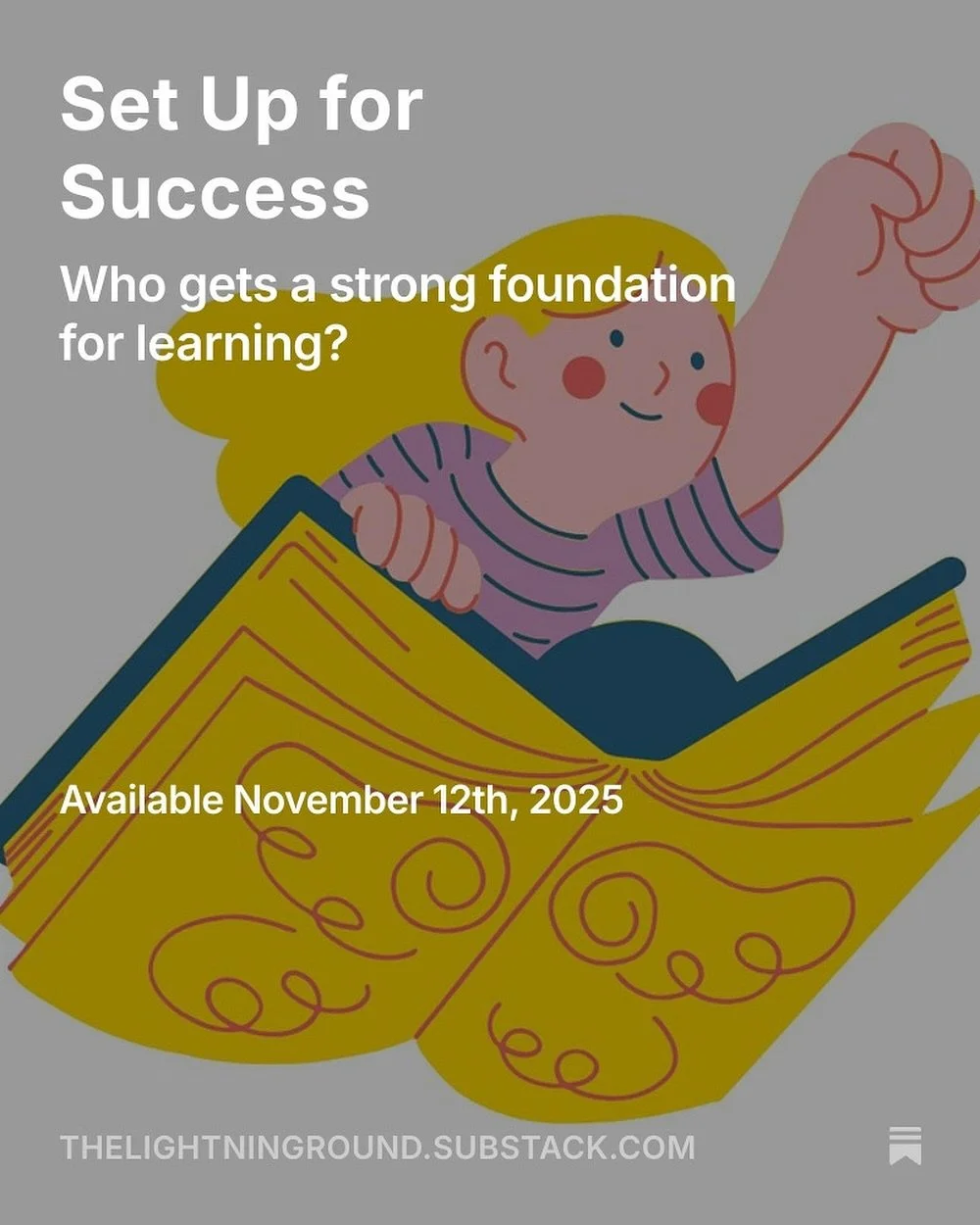 Set Up for Success

Who gets a strong foundation for learning?

Available November 12th, 2025

THELIGHTNINGROUND.SUBSTACK.COM